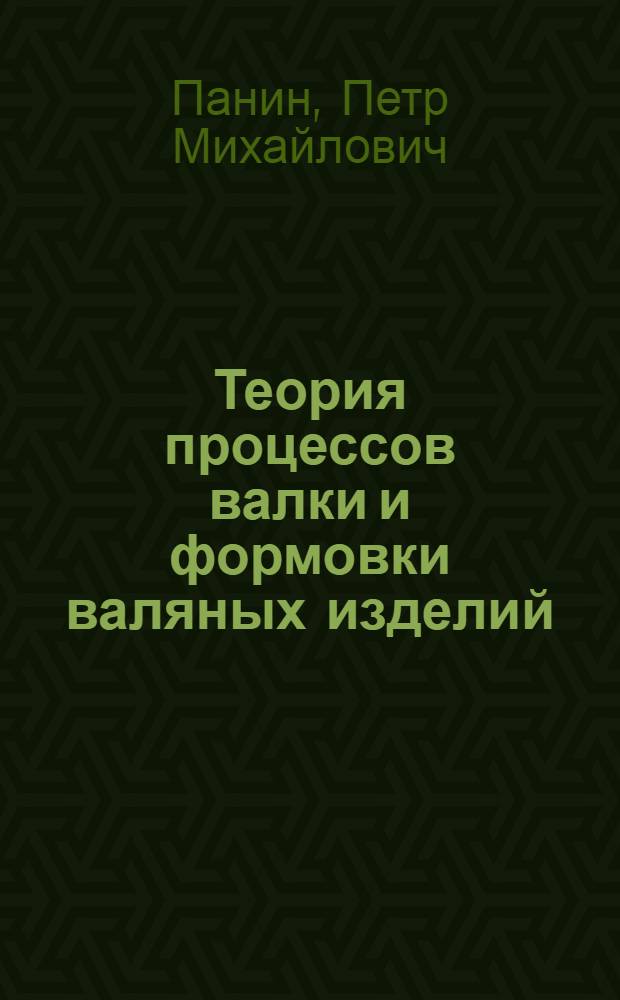 Панин, Петр Михайлович

Теория процессов валки и формовки валяных изделий